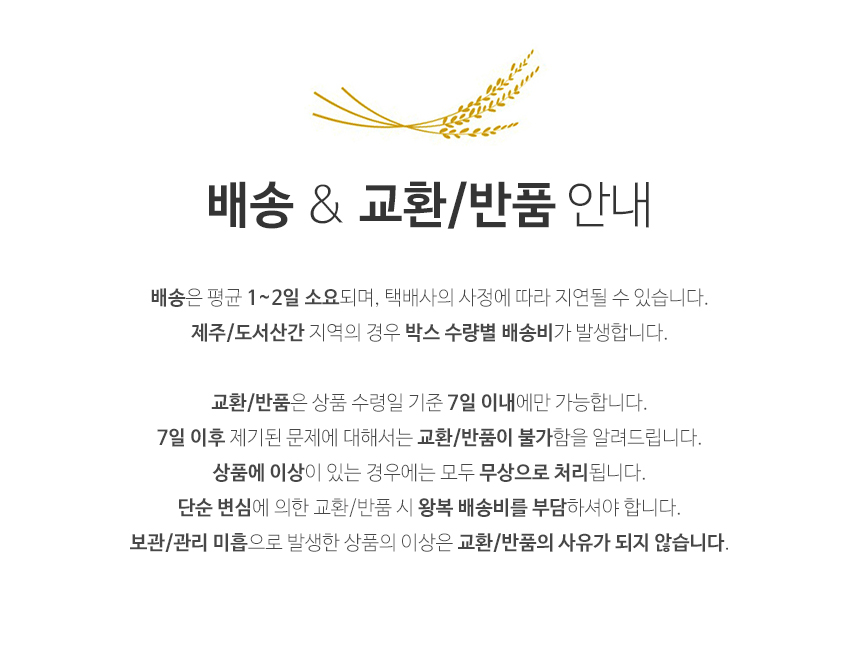 배송 & 교환/반품 안내

배송은 평균 1~2일 소요되며, 택배사의 사정에 따라 지연될 수 있습니다.
제주/도서산간 지역의 경우 박스 수량별 배송비가 발생합니다.

교환/반품은 상품 수령일 기준 7일 이내에만 가능합니다.
7일 이후 제기된 문제에 대해서는 교환/반품이 불가함을 알려드립니다.
상품에 이상이 있는 경우에는 모두 무상으로 처리됩니다.
단순 변심에 의한 교환/반품 시 왕복 배송비를 부담하셔야 합니다.
보관/관리 미흡으로 발생한 상품의 이상은 교환/반품의 사유가 되지 않습니다.